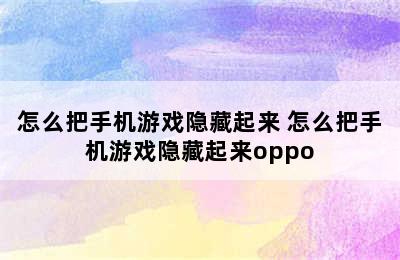 怎么把手机游戏隐藏起来 怎么把手机游戏隐藏起来oppo